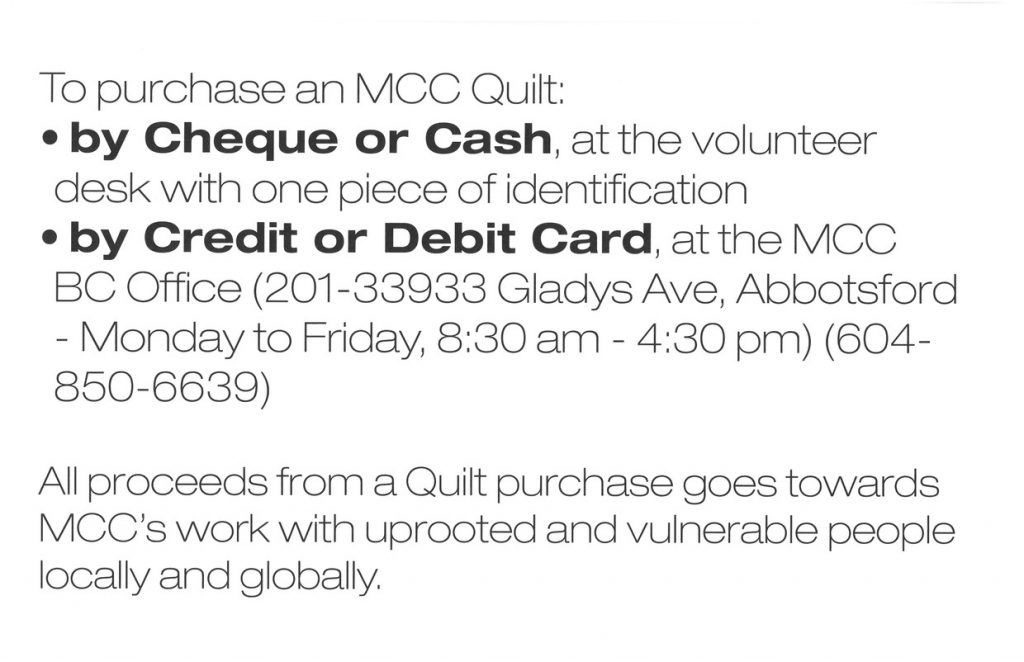 To purchase an MCC Quilt:

• by Cheque or Cash, at the volunteer desk with one piece of identification
• by Credit or Debit Card, at the MCC BC Office (201-33933 Gladys Ave, Abbotsford - Monday to Friday, 8:30 am - 4:30 pm) (604-850-6639)

All proceeds from a Quilt purchase goes towards MCC's work with uprooted and vulnerable people locally and globally.